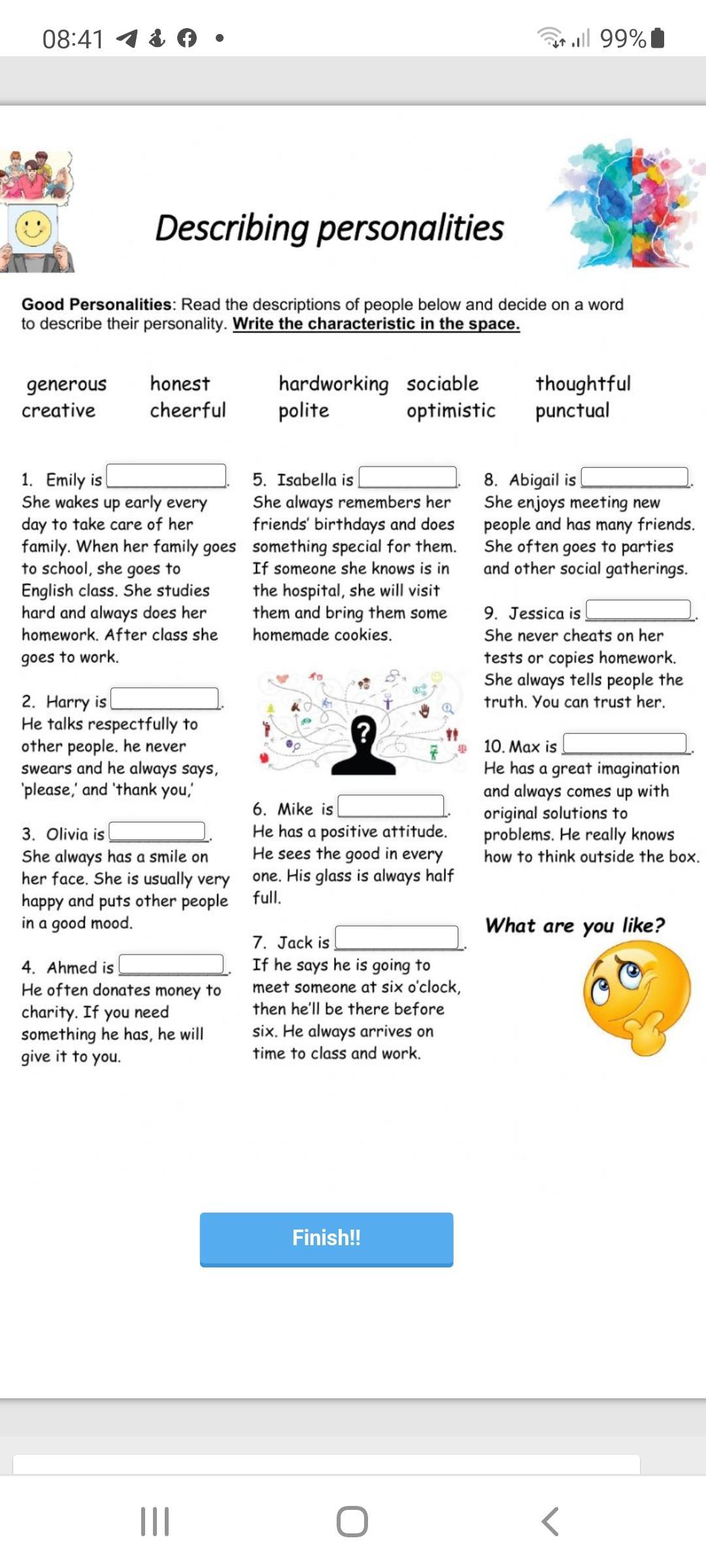 08:41 99%

Describing personalities

**Good Personalities**: Read the descriptions of people below and decide on a word to describe their personality. **Write the characteristic in the space.**

generous honest hardworking sociable thoughtful
creative cheerful polite optimistic punctual

1. Emily is ______.
She wakes up early every day to take care of her family. When her family goes to school, she goes to English class. She studies hard and always does her homework. After class she goes to work.

2. Harry is ______.
He talks respectfully to other people. he never swears and he always says, 'please,' and 'thank you,'

3. Olivia is ______.
She always has a smile on her face. She is usually very happy and puts other people in a good mood.

4. Ahmed is ______.
He often donates money to charity. If you need something he has, he will give it to you.

5. Isabella is ______.
She always remembers her friends' birthdays and does something special for them. If someone she knows is in the hospital, she will visit them and bring them some homemade cookies.

?

6. Mike is ______.
He has a positive attitude. He sees the good in every one. His glass is always half full.

7. Jack is ______.
If he says he is going to meet someone at six o'clock, then he'll be there before six. He always arrives on time to class and work.

8. Abigail is ______.
She enjoys meeting new people and has many friends. She often goes to parties and other social gatherings.

9. Jessica is ______.
She never cheats on her tests or copies homework. She always tells people the truth. You can trust her.

10. Max is ______.
He has a great imagination and always comes up with original solutions to problems. He really knows how to think outside the box.

What are you like?

Finish!!